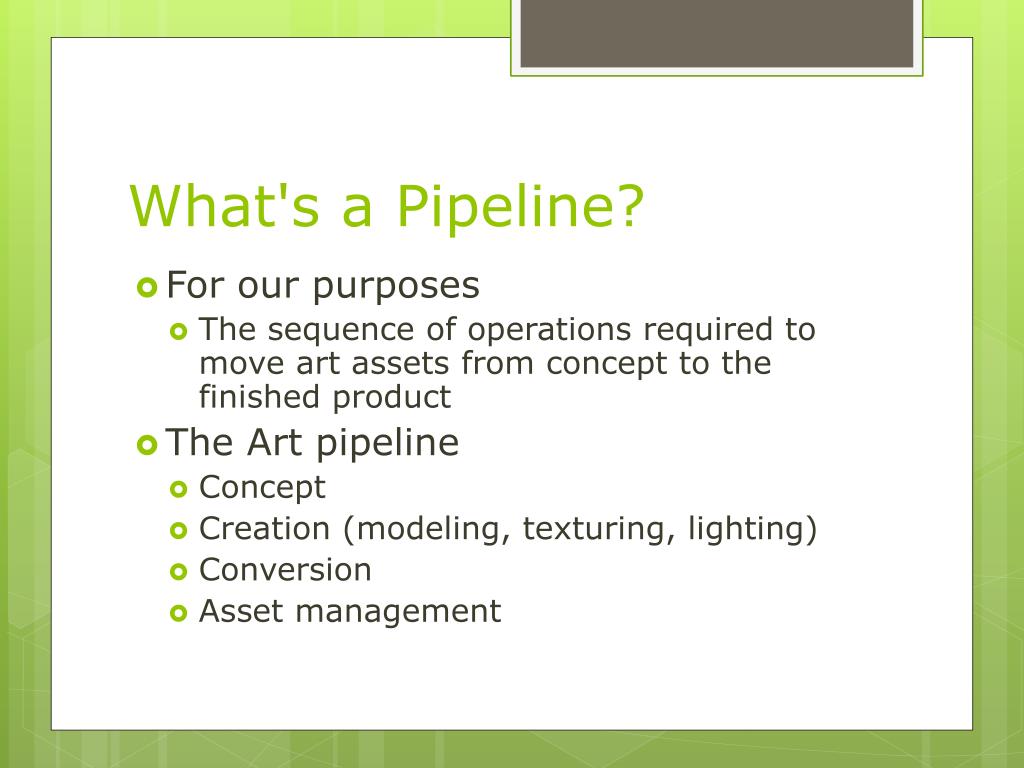 What's a Pipeline?

For our purposes

The sequence of operations required to move art assets from concept to the finished product

The Art pipeline

Concept

Creation (modeling, texturing, lighting)

Conversion

Asset management